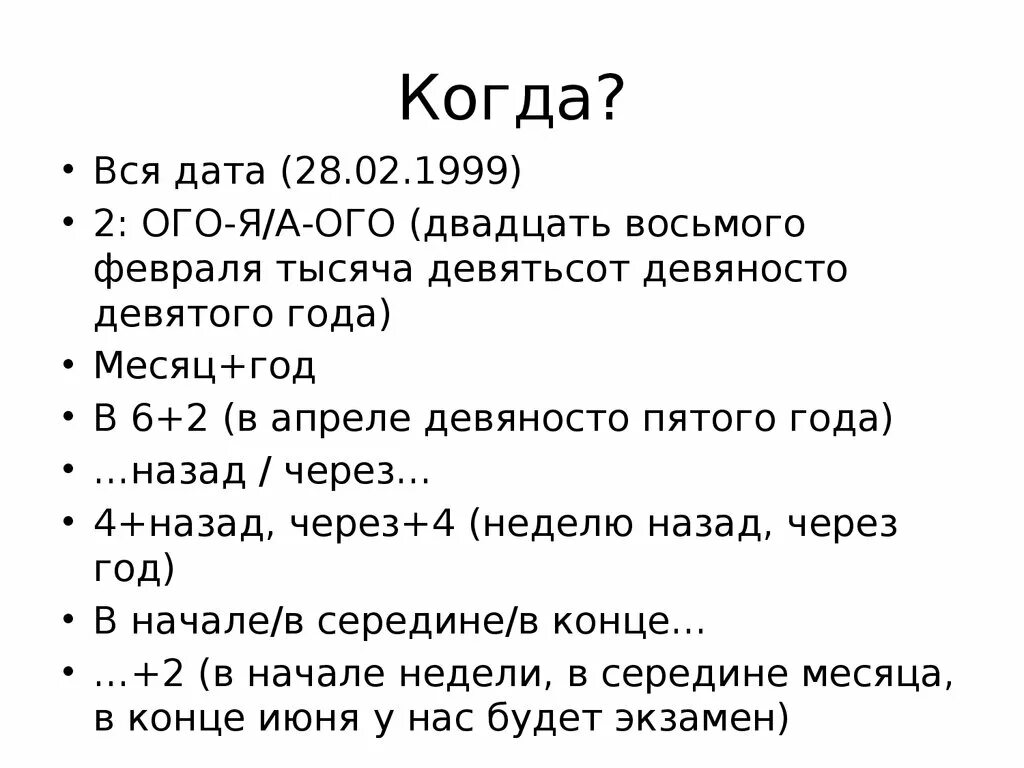 Когда?

• Вся дата (28.02.1999)
• 2: ОГО-Я/А-ОГО (двадцать восьмого февраля тысяча девятьсот девяносто девятого года)
• Месяц+год
• В 6+2 (в апреле девяносто пятого года)
• …назад / через…
• 4+назад, через+4 (неделю назад, через год)
• В начале/в середине/в конце…
• …+2 (в начале недели, в середине месяца, в конце июня у нас будет экзамен)